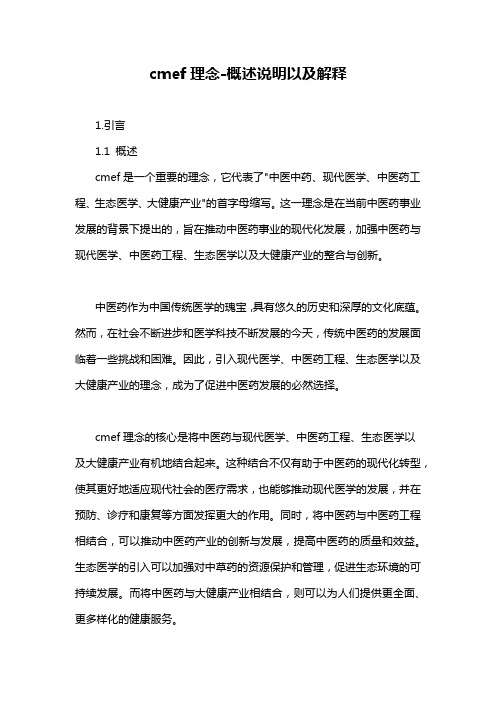 cmef 理念-概述说明以及解释

1.引言

1.1 概述

cmef 是一个重要的理念，它代表了"中医中药、现代医学、中医药工程、生态医学、大健康产业"的首字母缩写。这一理念是在当前中医药事业发展的背景下提出的，旨在推动中医药事业的现代化发展，加强中医药与现代医学、中医药工程、生态医学以及大健康产业的整合与创新。

中医药作为中国传统医学的瑰宝，具有悠久的历史和深厚的文化底蕴。然而，在社会不断进步和医学科技不断发展的今天，传统中医药的发展面临着一些挑战和困难。因此，引入现代医学、中医药工程、生态医学以及大健康产业的理念，成为了促进中医药发展的必然选择。

cmef 理念的核心是将中医药与现代医学、中医药工程、生态医学以及大健康产业有机地结合起来。这种结合不仅有助于中医药的现代化转型，使其更好地适应现代社会的医疗需求，也能够推动现代医学的发展，并在预防、诊疗和康复等方面发挥更大的作用。同时，将中医药与中医药工程相结合，可以推动中医药产业的创新与发展，提高中医药的质量和效益。生态医学的引入可以加强对中草药的资源保护和管理，促进生态环境的可持续发展。而将中医药与大健康产业相结合，则可以为人们提供更全面、更多样化的健康服务。